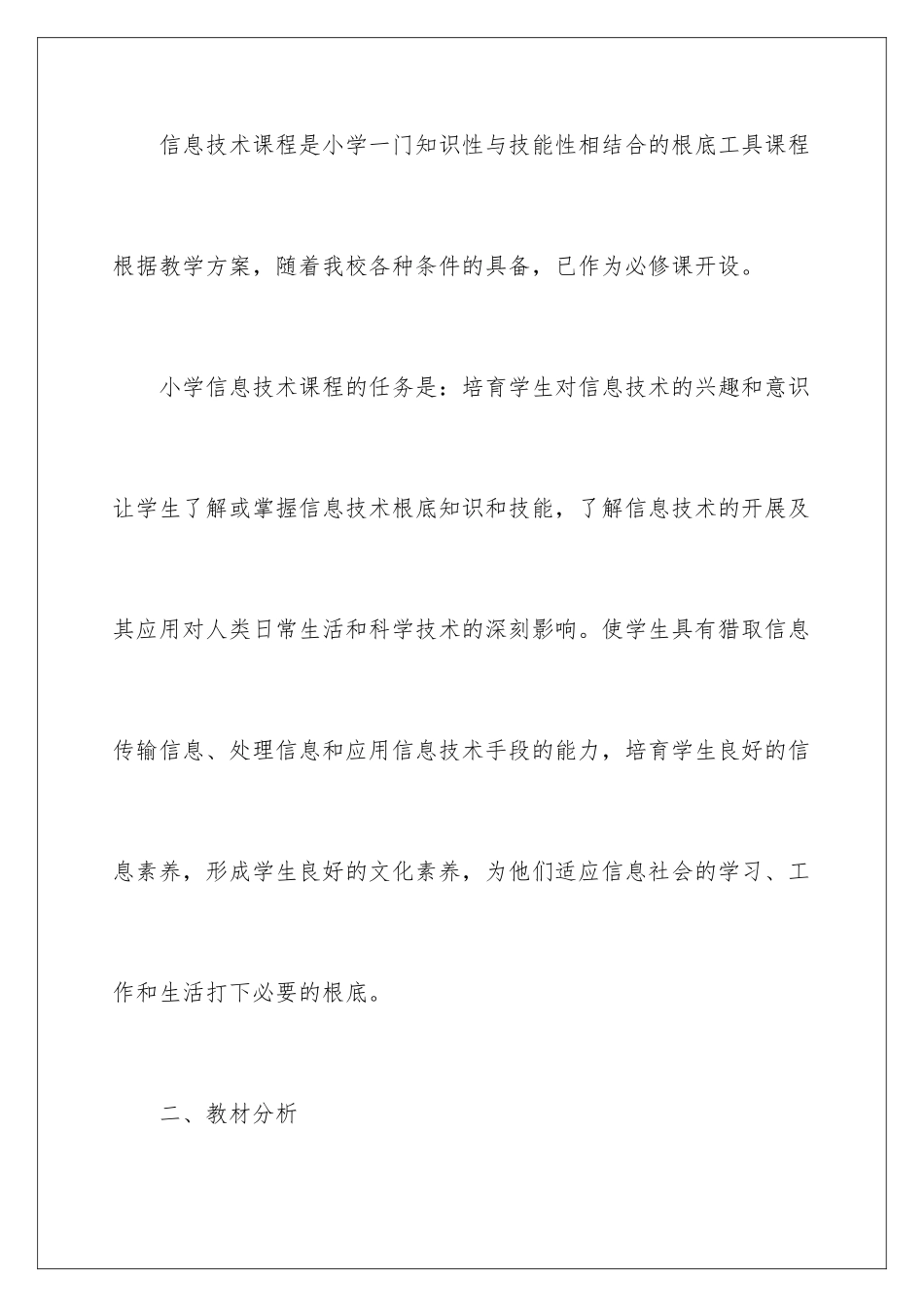 信息技术课程是小学一门知识性与技能性相结合的根底工具课程根据教学方案，随着我校各种条件的具备，已作为必修课开设。

小学信息技术课程的任务是：培育学生对信息技术的兴趣和意识让学生了解或掌握信息技术根底知识和技能，了解信息技术的开展及其应用对人类日常生活和科学技术的深刻影响。使学生具有猎取信息传输信息、处理信息和应用信息技术手段的能力，培育学生良好的信息素养，形成学生良好的文化素养，为他们适应信息社会的学习、工作和生活打下必要的根底。

二、教材分析